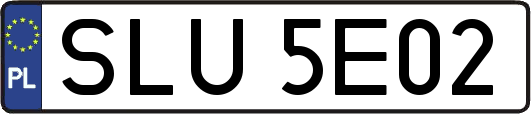 PL
SLU 5E02